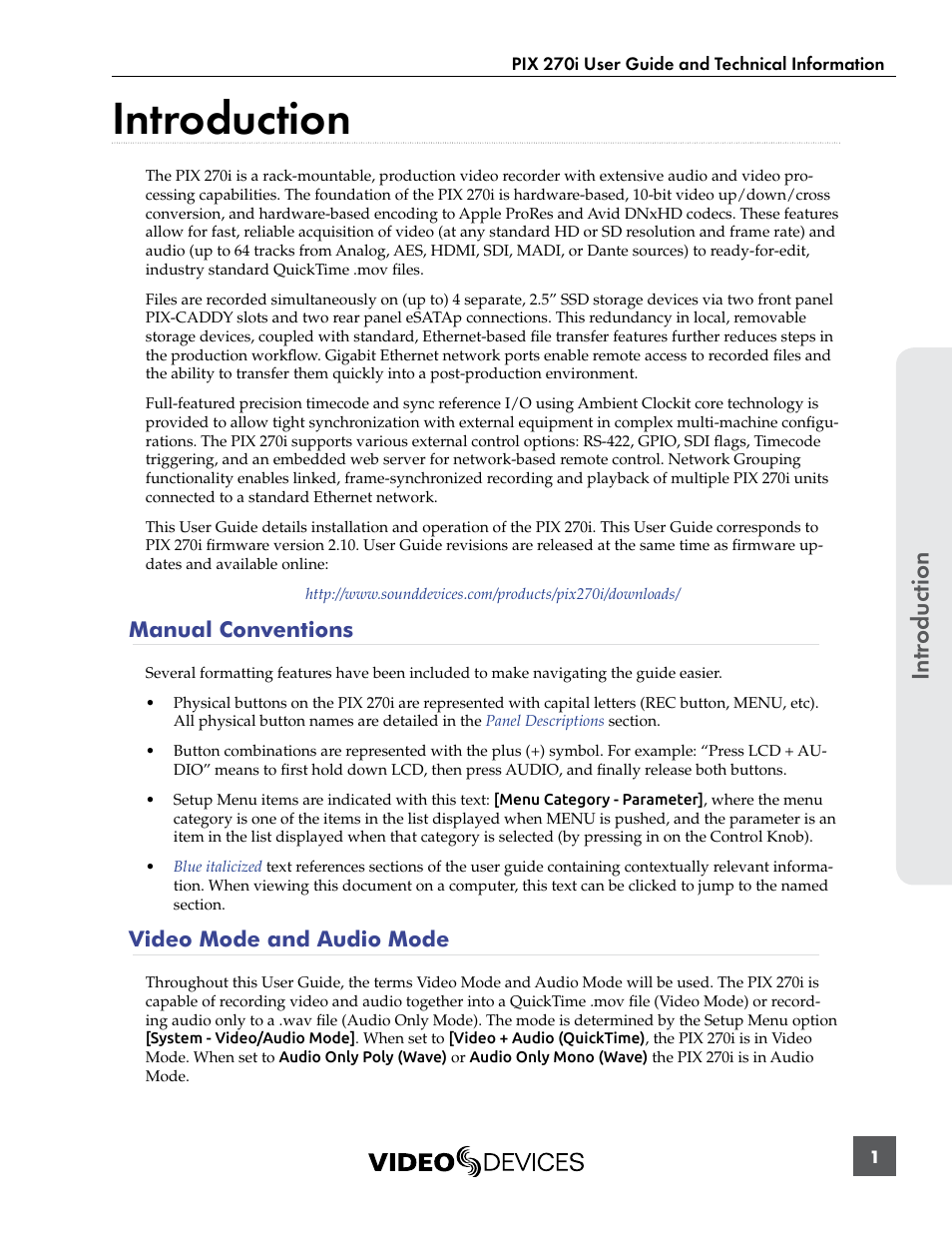 PIX 270i User Guide and Technical Information

Introduction

The PIX 270i is a rack-mountable, production video recorder with extensive audio and video processing capabilities. The foundation of the PIX 270i is hardware-based, 10-bit video up/down/cross conversion, and hardware-based encoding to Apple ProRes and Avid DNxHD codecs. These features allow for fast, reliable acquisition of video (at any standard HD or SD resolution and frame rate) and audio (up to 64 tracks from Analog, AES, HDMI, SDI, MADI, or Dante sources) to ready-for-edit, industry standard QuickTime .mov files.

Files are recorded simultaneously on (up to) 4 separate, 2.5” SSD storage devices via two front panel PIX-CADDY slots and two rear panel eSATAp connections. This redundancy in local, removable storage devices, coupled with standard, Ethernet-based file transfer features further reduces steps in the production workflow. Gigabit Ethernet network ports enable remote access to recorded files and the ability to transfer them quickly into a post-production environment.

Full-featured precision timecode and sync reference I/O using Ambient Clockit core technology is provided to allow tight synchronization with external equipment in complex multi-machine configurations. The PIX 270i supports various external control options: RS-422, GPIO, SDI flags, Timecode triggering, and an embedded web server for network-based remote control. Network Grouping functionality enables linked, frame-synchronized recording and playback of multiple PIX 270i units connected to a standard Ethernet network.

This User Guide details installation and operation of the PIX 270i. This User Guide corresponds to PIX 270i firmware version 2.10. User Guide revisions are released at the same time as firmware updates and available online:

http://www.sounddevices.com/products/pix270i/downloads/

Manual Conventions

Several formatting features have been included to make navigating the guide easier.

• Physical buttons on the PIX 270i are represented with capital letters (REC button, MENU, etc). All physical button names are detailed in the Panel Descriptions section.

• Button combinations are represented with the plus (+) symbol. For example: “Press LCD + AUDIO” means to first hold down LCD, then press AUDIO, and finally release both buttons.

• Setup Menu items are indicated with this text: [Menu Category - Parameter], where the menu category is one of the items in the list displayed when MENU is pushed, and the parameter is an item in the list displayed when that category is selected (by pressing in on the Control Knob).

• Blue italicized text references sections of the user guide containing contextually relevant information. When viewing this document on a computer, this text can be clicked to jump to the named section.

Video Mode and Audio Mode

Throughout this User Guide, the terms Video Mode and Audio Mode will be used. The PIX 270i is capable of recording video and audio together into a QuickTime .mov file (Video Mode) or recording audio only to a .wav file (Audio Only Mode). The mode is determined by the Setup Menu option [System - Video/Audio Mode]. When set to [Video + Audio (QuickTime), the PIX 270i is in Video Mode. When set to Audio Only Poly (Wave) or Audio Only Mono (Wave) the PIX 270i is in Audio Mode.

Introduction

VIDEO DEVICES

1